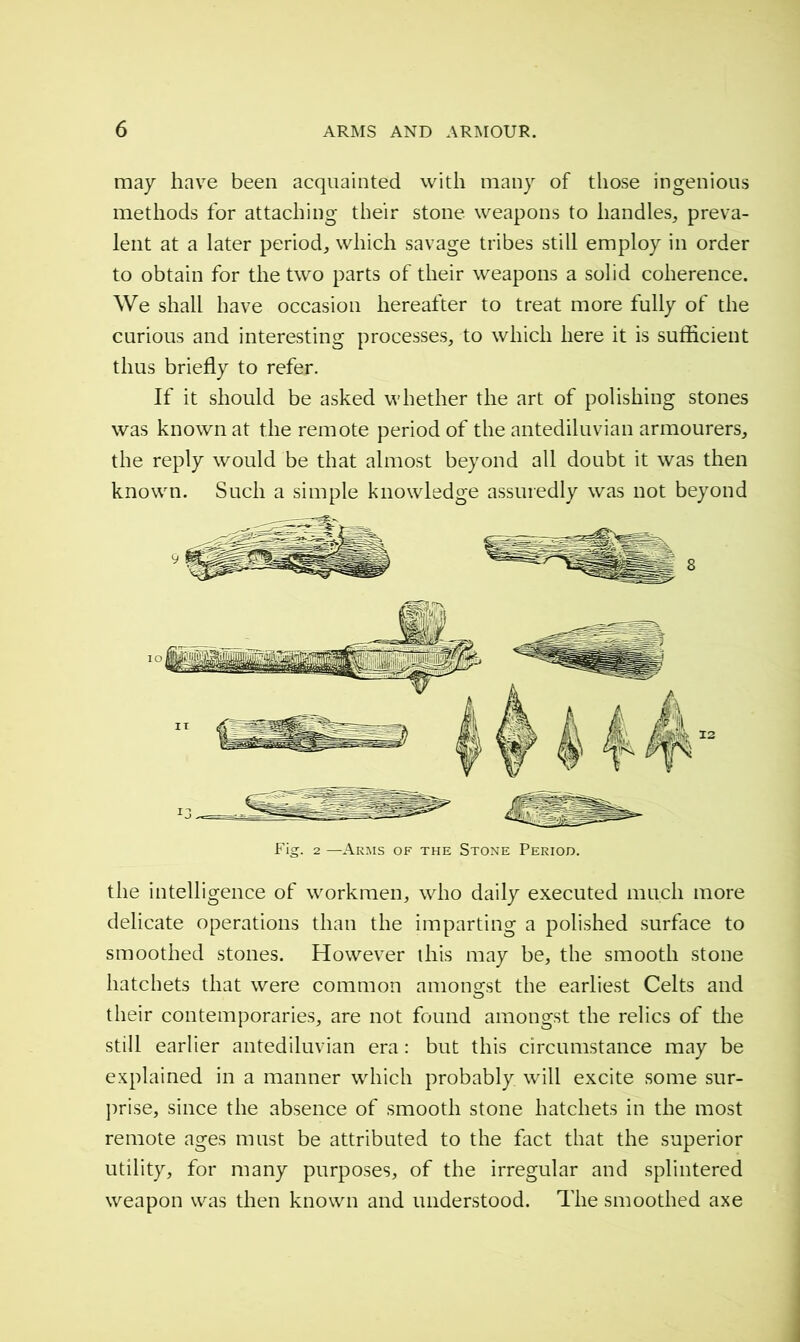 6 ARMS AND ARMOUR.

may have been acquainted with many of those ingenious methods for attaching their stone weapons to handles, prevalent at a later period, which savage tribes still employ in order to obtain for the two parts of their weapons a solid coherence. We shall have occasion hereafter to treat more fully of the curious and interesting processes, to which here it is sufficient thus briefly to refer.

If it should be asked whether the art of polishing stones was known at the remote period of the antediluvian armourers, the reply would be that almost beyond all doubt it was then known. Such a simple knowledge assuredly was not beyond

9 8 10 11 12 13

Fig. 2 —Arms of the Stone Period.

the intelligence of workmen, who daily executed much more delicate operations than the imparting a polished surface to smoothed stones. However this may be, the smooth stone hatchets that were common amongst the earliest Celts and their contemporaries, are not found amongst the relics of the still earlier antediluvian era: but this circumstance may be explained in a manner which probably will excite some surprise, since the absence of smooth stone hatchets in the most remote ages must be attributed to the fact that the superior utility, for many purposes, of the irregular and splintered weapon was then known and understood. The smoothed axe